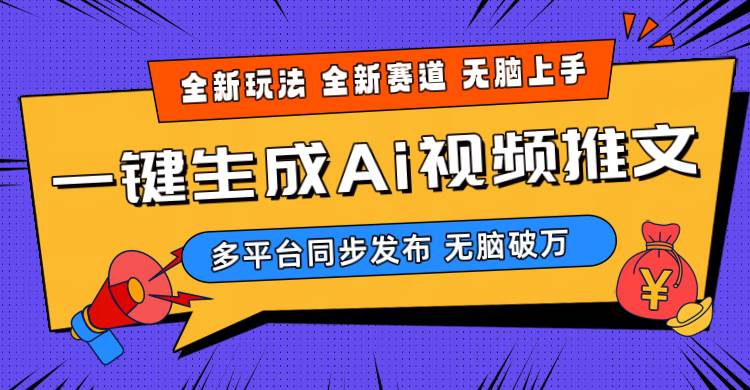 全新玩法 全新赛道 无脑上手

一键生成Ai视频推文

多平台同步发布 无脑破万

¥